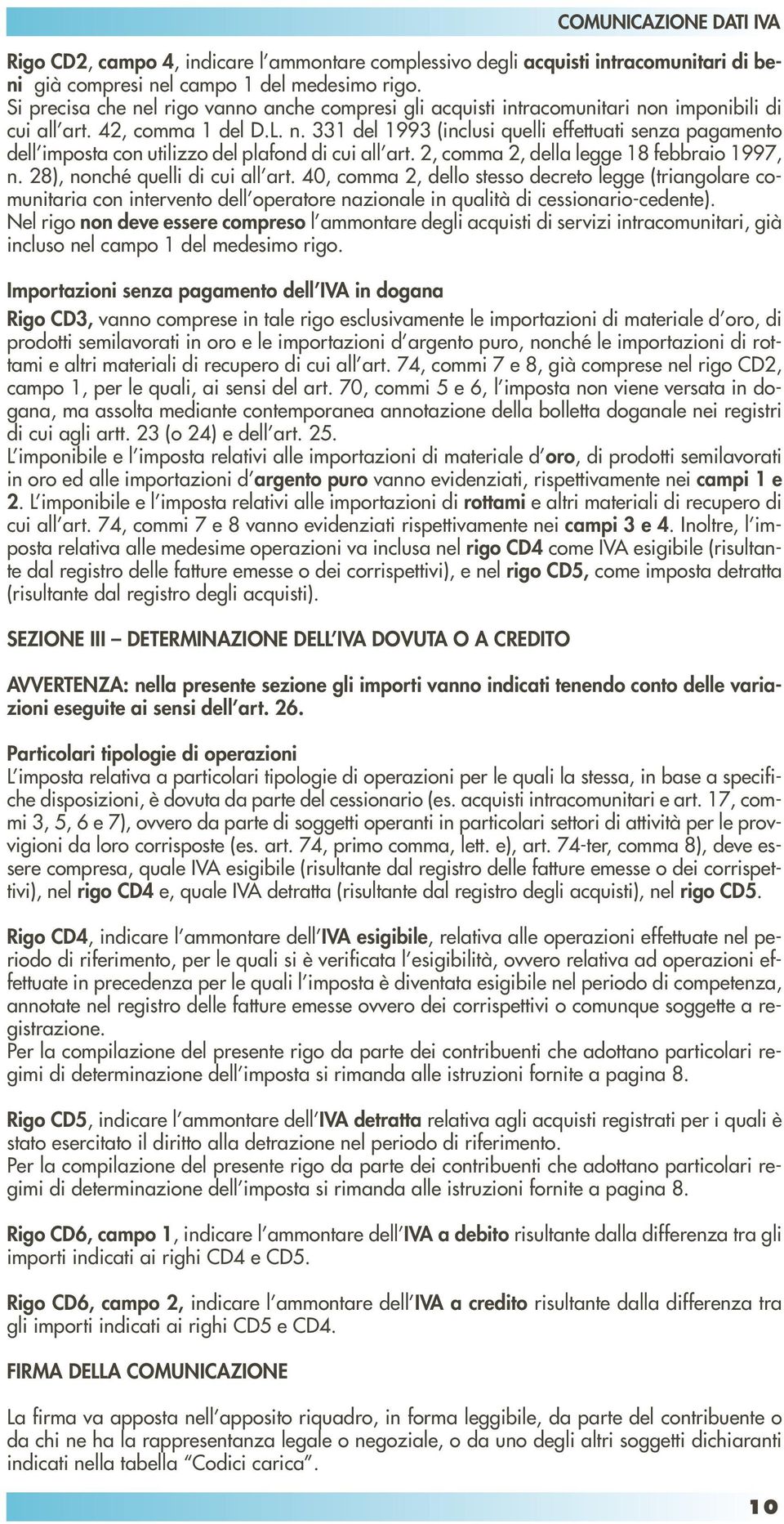 COMUNICAZIONE DATI IVA

Rigo CD2, campo 4, indicare l'ammontare complessivo degli acquisti intracomunitari di beni già compresi nel campo 1 del medesimo rigo.
Si precisa che nel rigo vanno anche compresi gli acquisti intracomunitari non imponibili di cui all'art. 42, comma 1 del D.L. n. 331 del 1993 (inclusi quelli effettuati senza pagamento dell'imposta con utilizzo del plafond di cui all'art. 2, comma 2, della legge 18 febbraio 1997, n. 28), nonché quelli di cui all'art. 40, comma 2, dello stesso decreto legge (triangolare comunitaria con intervento dell'operatore nazionale in qualità di cessionario-cedente).
Nel rigo non deve essere compreso l'ammontare degli acquisti di servizi intracomunitari, già incluso nel campo 1 del medesimo rigo.

Importazioni senza pagamento dell'IVA in dogana

Rigo CD3, vanno comprese in tale rigo esclusivamente le importazioni di materiale d'oro, di prodotti semilavorati in oro e le importazioni d'argento puro, nonché le importazioni di rottami e altri materiali di recupero di cui all'art. 74, commi 7 e 8, già comprese nel rigo CD2, campo 1, per le quali, ai sensi del art. 70, commi 5 e 6, l'imposta non viene versata in dogana, ma assolta mediante contemporanea annotazione della bolletta doganale nei registri di cui agli artt. 23 (o 24) e dell'art. 25.
L'imponibile e l'imposta relativi alle importazioni di materiale d'oro, di prodotti semilavorati in oro ed alle importazioni d'argento puro vanno evidenziati, rispettivamente nei campi 1 e 2. L'imponibile e l'imposta relativi alle importazioni di rottami e altri materiali di recupero di cui all'art. 74, commi 7 e 8 vanno evidenziati rispettivamente nei campi 3 e 4. Inoltre, l'imposta relativa alle medesime operazioni va inclusa nel rigo CD4 come IVA esigibile (risultante dal registro delle fatture emesse o dei corrispettivi), e nel rigo CD5, come imposta detratta (risultante dal registro degli acquisti).

SEZIONE III – DETERMINAZIONE DELL'IVA DOVUTA O A CREDITO

AVVERTENZA: nella presente sezione gli importi vanno indicati tenendo conto delle variazioni eseguite ai sensi dell'art. 26.

Particolari tipologie di operazioni
L'imposta relativa a particolari tipologie di operazioni per le quali la stessa, in base a specifiche disposizioni, è dovuta da parte del cessionario (es. acquisti intracomunitari e art. 17, commi 3, 5, 6 e 7), ovvero da parte di soggetti operanti in particolari settori di attività per le provvigioni da loro corrisposte (es. art. 74, primo comma, lett. e), art. 74-ter, comma 8), deve essere compresa, quale IVA esigibile (risultante dal registro delle fatture emesse o dei corrispettivi), nel rigo CD4 e, quale IVA detratta (risultante dal registro degli acquisti), nel rigo CD5.

Rigo CD4, indicare l'ammontare dell'IVA esigibile, relativa alle operazioni effettuate nel periodo di riferimento, per le quali si è verificata l'esigibilità, ovvero relativa ad operazioni effettuate in precedenza per le quali l'imposta è diventata esigibile nel periodo di competenza, annotate nel registro delle fatture emesse ovvero dei corrispettivi o comunque soggette a registrazione.
Per la compilazione del presente rigo da parte dei contribuenti che adottano particolari regimi di determinazione dell'imposta si rimanda alle istruzioni fornite a pagina 8.

Rigo CD5, indicare l'ammontare dell'IVA detratta relativa agli acquisti registrati per i quali è stato esercitato il diritto alla detrazione nel periodo di riferimento.
Per la compilazione del presente rigo da parte dei contribuenti che adottano particolari regimi di determinazione dell'imposta si rimanda alle istruzioni fornite a pagina 8.

Rigo CD6, campo 1, indicare l'ammontare dell'IVA a debito risultante dalla differenza tra gli importi indicati ai righi CD4 e CD5.

Rigo CD6, campo 2, indicare l'ammontare dell'IVA a credito risultante dalla differenza tra gli importi indicati ai righi CD5 e CD4.

FIRMA DELLA COMUNICAZIONE

La firma va apposta nell'apposito riquadro, in forma leggibile, da parte del contribuente o da chi ne ha la rappresentanza legale o negoziale, o da uno degli altri soggetti dichiaranti indicati nella tabella "Codici carica".

10